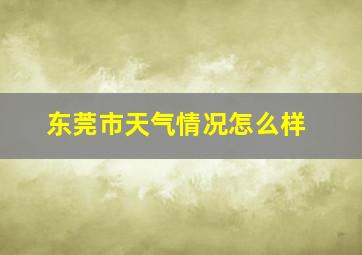 东莞市天气情况怎么样